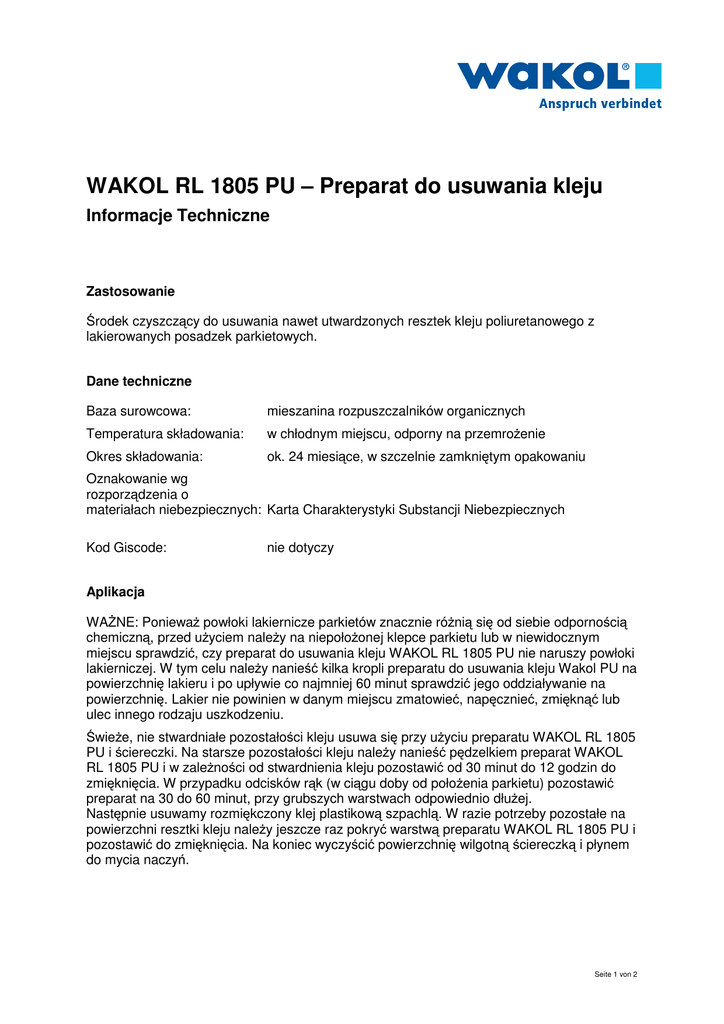 WAKOL®
Anspruch verbindet

WAKOL RL 1805 PU – Preparat do usuwania kleju
Informacje Techniczne

Zastosowanie

Środek czyszczący do usuwania nawet utwardzonych resztek kleju poliuretanowego z lakierowanych posadzek parkietowych.

Dane techniczne

| | |
|---|---|
| Baza surowcowa: | mieszanina rozpuszczalników organicznych |
| Temperatura składowania: | w chłodnym miejscu, odporny na przemrożenie |
| Okres składowania: | ok. 24 miesiące, w szczelnie zamkniętym opakowaniu |
| Oznakowanie wg rozporządzenia o materiałach niebezpiecznych: | Karta Charakterystyki Substancji Niebezpiecznych |
| Kod Giscode: | nie dotyczy |

Aplikacja

WAŻNE: Ponieważ powłoki lakiernicze parkietów znacznie różnią się od siebie odpornością chemiczną, przed użyciem należy na niepołożonej klepce parkietu lub w niewidocznym miejscu sprawdzić, czy preparat do usuwania kleju WAKOL RL 1805 PU nie naruszy powłoki lakierniczej. W tym celu należy nanieść kilka kropli preparatu do usuwania kleju Wakol PU na powierzchnię lakieru i po upływie co najmniej 60 minut sprawdzić jego oddziaływanie na powierzchnię. Lakier nie powinien w danym miejscu zmatowieć, napęcznieć, zmięknąć lub ulec innego rodzaju uszkodzeniu.

Świeże, nie stwardniałe pozostałości kleju usuwa się przy użyciu preparatu WAKOL RL 1805 PU i ściereczki. Na starsze pozostałości kleju należy nanieść pędzelkiem preparat WAKOL RL 1805 PU i w zależności od stwardnienia kleju pozostawić od 30 minut do 12 godzin do zmięknięcia. W przypadku odcisków rąk (w ciągu doby od położenia parkietu) pozostawić preparat na 30 do 60 minut, przy grubszych warstwach odpowiednio dłużej.
Następnie usuwamy rozmiękczony klej plastikową szpachlą. W razie potrzeby pozostałe na powierzchni resztki kleju należy jeszcze raz pokryć warstwą preparatu WAKOL RL 1805 PU i pozostawić do zmięknięcia. Na koniec wyczyścić powierzchnię wilgotną ściereczką i płynem do mycia naczyń.

Seite 1 von 2